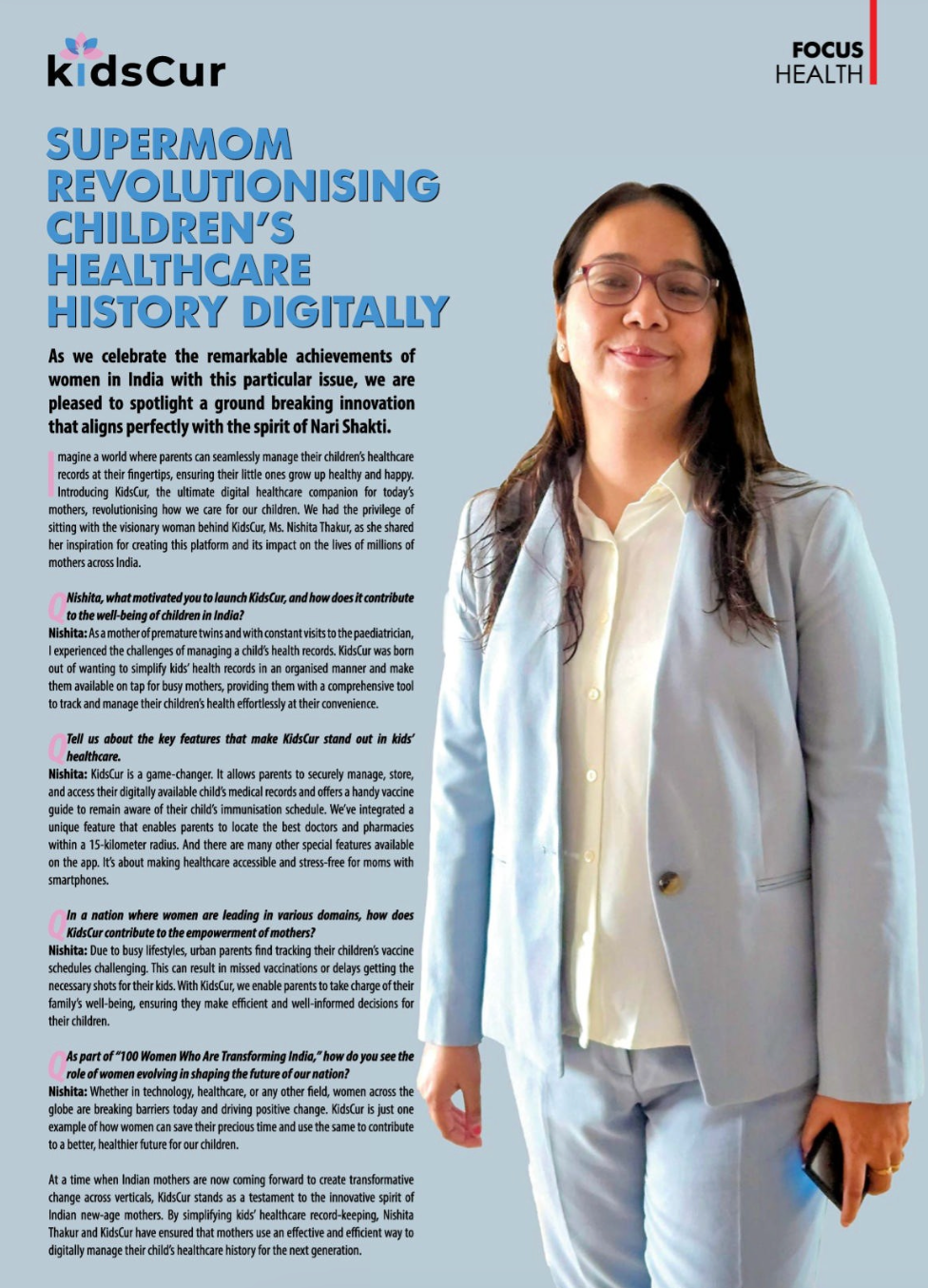 kidsCur

FOCUS
HEALTH

SUPERMOM REVOLUTIONISING CHILDREN'S HEALTHCARE HISTORY DIGITALLY

As we celebrate the remarkable achievements of women in India with this particular issue, we are pleased to spotlight a ground breaking innovation that aligns perfectly with the spirit of Nari Shakti.

Imagine a world where parents can seamlessly manage their children's healthcare records at their fingertips, ensuring their little ones grow up healthy and happy. Introducing KidsCur, the ultimate digital healthcare companion for today's mothers, revolutionising how we care for our children. We had the privilege of sitting with the visionary woman behind KidsCur, Ms. Nishita Thakur, as she shared her inspiration for creating this platform and its impact on the lives of millions of mothers across India.

Q Nishita, what motivated you to launch KidsCur, and how does it contribute to the well-being of children in India?
Nishita: As a mother of premature twins and with constant visits to the paediatrician, I experienced the challenges of managing a child's health records. KidsCur was born out of wanting to simplify kids' health records in an organised manner and make them available on tap for busy mothers, providing them with a comprehensive tool to track and manage their children's health effortlessly at their convenience.

Q Tell us about the key features that make KidsCur stand out in kids' healthcare.
Nishita: KidsCur is a game-changer. It allows parents to securely manage, store, and access their digitally available child's medical records and offers a handy vaccine guide to remain aware of their child's immunisation schedule. We've integrated a unique feature that enables parents to locate the best doctors and pharmacies within a 15-kilometer radius. And there are many other special features available on the app. It's about making healthcare accessible and stress-free for moms with smartphones.

Q In a nation where women are leading in various domains, how does KidsCur contribute to the empowerment of mothers?
Nishita: Due to busy lifestyles, urban parents find tracking their children's vaccine schedules challenging. This can result in missed vaccinations or delays getting the necessary shots for their kids. With KidsCur, we enable parents to take charge of their family's well-being, ensuring they make efficient and well-informed decisions for their children.

Q As part of "100 Women Who Are Transforming India," how do you see the role of women evolving in shaping the future of our nation?
Nishita: Whether in technology, healthcare, or any other field, women across the globe are breaking barriers today and driving positive change. KidsCur is just one example of how women can save their precious time and use the same to contribute to a better, healthier future for our children.

At a time when Indian mothers are now coming forward to create transformative change across verticals, KidsCur stands as a testament to the innovative spirit of Indian new-age mothers. By simplifying kids' healthcare record-keeping, Nishita Thakur and KidsCur have ensured that mothers use an effective and efficient way to digitally manage their child's healthcare history for the next generation.